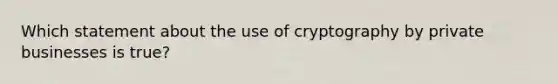 Which statement about the use of cryptography by private businesses is true?